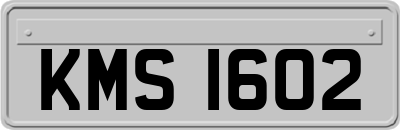 KMS 1602